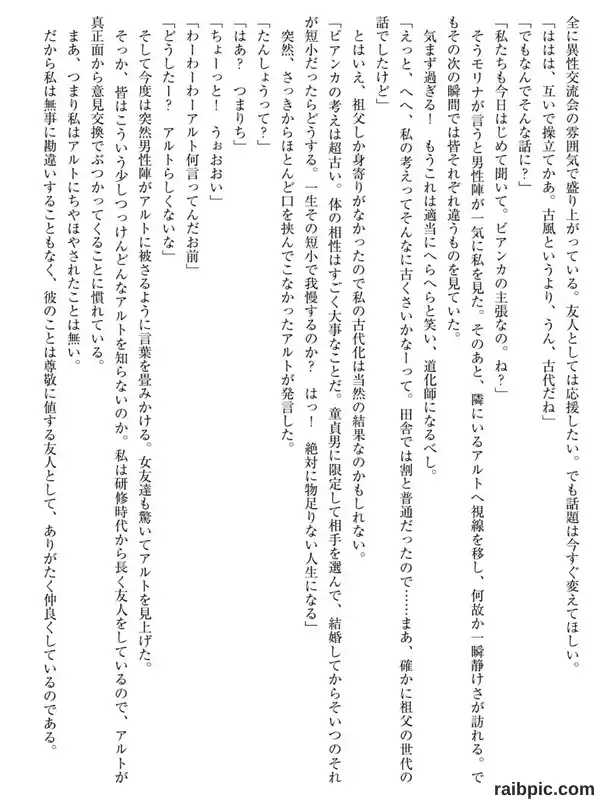 全に異性交流会の雰囲気で盛り上がっている。友人としては応援したい。でも話題は今すぐ変えてほしい。
「ははは、互いで操立てかあ。古風というより、うん、古代だね」
「でもなんでそんな話に？」
「私たちも今日はじめて聞いて。ビアンカの主張なの。ね？」
そうモリナが言うと男性陣が一気に私を見た。そのあと、隣にいるアルトへ視線を移し、何故か一瞬静けさが訪れる。でもその次の瞬間では皆それぞれ違うものを見ていた。
気まず過ぎる！　もうこれは適当にへらへらと笑い、道化師になるべし。
「えっと、へへ、私の考えってそんなに古くさいかなーって。田舎では割と普通だったので……まあ、確かに祖父の世代の話でしたけど」
とはいえ、祖父しか身寄りがなかったので私の古代化は当然の結果なのかもしれない。
「ビアンカの考えは超古い。体の相性はすごく大事なことだ。童貞男に限定して相手を選んで、結婚してからそいつのそれが短小だったらどうする。一生その短小で我慢するのか？　はっ！　絶対に物足りない人生になる」
突然、さっきからほとんど口を挟んでこなかったアルトが発言した。
「たんしょうって？」
「はあ？　つまりち」
「ちょーっと！　うぉおおい」
「わーわーわーアルト何言ってんだお前」
「どうしたー？　アルトらしくないな」
そして今度は突然男性陣がアルトに被さるように言葉を畳みかける。女友達も驚いてアルトを見上げた。
そっか、皆はこういう少しつっけんどんなアルトを知らないのか。私は研修時代から長く友人をしているので、アルトが真正面から意見交換でぶつかってくることに慣れている。
まあ、つまり私はアルトにちやほやされたことは無い。
だから私は無事に勘違いすることもなく、彼のことは尊敬に値する友人として、ありがたく仲良くしているのである。

raibpic.com